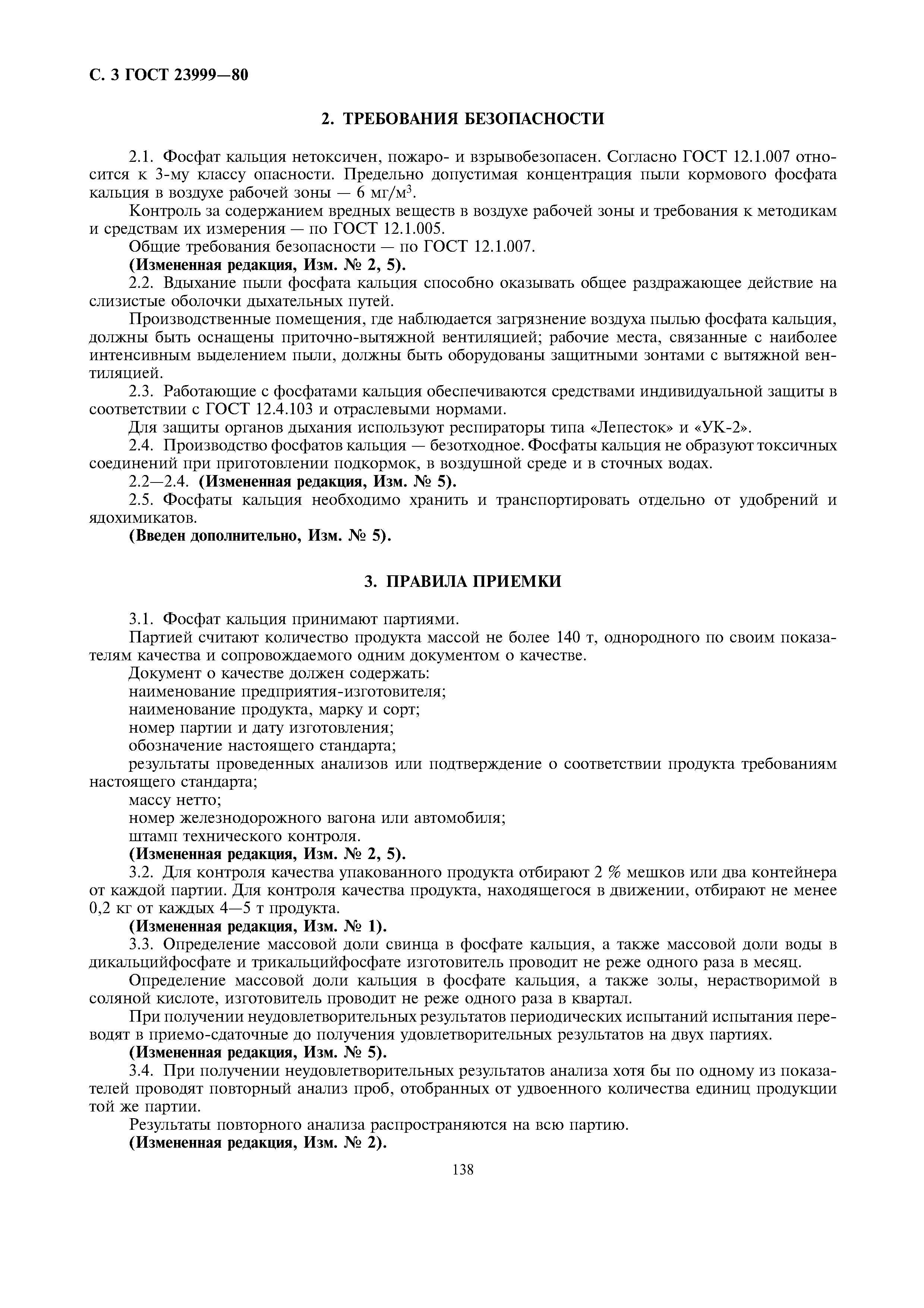 С. 3 ГОСТ 23999—80

2. ТРЕБОВАНИЯ БЕЗОПАСНОСТИ

2.1. Фосфат кальция нетоксичен, пожаро- и взрывобезопасен. Согласно ГОСТ 12.1.007 относится к 3-му классу опасности. Предельно допустимая концентрация пыли кормового фосфата кальция в воздухе рабочей зоны — 6 мг/м$^3$.

Контроль за содержанием вредных веществ в воздухе рабочей зоны и требования к методикам и средствам их измерения — по ГОСТ 12.1.005.

Общие требования безопасности — по ГОСТ 12.1.007.

(Измененная редакция, Изм. № 2, 5).

2.2. Вдыхание пыли фосфата кальция способно оказывать общее раздражающее действие на слизистые оболочки дыхательных путей.

Производственные помещения, где наблюдается загрязнение воздуха пылью фосфата кальция, должны быть оснащены приточно-вытяжной вентиляцией; рабочие места, связанные с наиболее интенсивным выделением пыли, должны быть оборудованы защитными зонтами с вытяжной вентиляцией.

2.3. Работающие с фосфатами кальция обеспечиваются средствами индивидуальной защиты в соответствии с ГОСТ 12.4.103 и отраслевыми нормами.

Для защиты органов дыхания используют респираторы типа «Лепесток» и «УК-2».

2.4. Производство фосфатов кальция — безотходное. Фосфаты кальция не образуют токсичных соединений при приготовлении подкормок, в воздушной среде и в сточных водах.

2.2—2.4. (Измененная редакция, Изм. № 5).

2.5. Фосфаты кальция необходимо хранить и транспортировать отдельно от удобрений и ядохимикатов.

(Введен дополнительно, Изм. № 5).

3. ПРАВИЛА ПРИЕМКИ

3.1. Фосфат кальция принимают партиями.

Партией считают количество продукта массой не более 140 т, однородного по своим показателям качества и сопровождаемого одним документом о качестве.

Документ о качестве должен содержать:

наименование предприятия-изготовителя;

наименование продукта, марку и сорт;

номер партии и дату изготовления;

обозначение настоящего стандарта;

результаты проведенных анализов или подтверждение о соответствии продукта требованиям настоящего стандарта;

массу нетто;

номер железнодорожного вагона или автомобиля;

штамп технического контроля.

(Измененная редакция, Изм. № 2, 5).

3.2. Для контроля качества упакованного продукта отбирают 2 % мешков или два контейнера от каждой партии. Для контроля качества продукта, находящегося в движении, отбирают не менее 0,2 кг от каждых 4—5 т продукта.

(Измененная редакция, Изм. № 1).

3.3. Определение массовой доли свинца в фосфате кальция, а также массовой доли воды в дикальцийфосфате и трикальцийфосфате изготовитель проводит не реже одного раза в месяц.

Определение массовой доли кальция в фосфате кальция, а также золы, нерастворимой в соляной кислоте, изготовитель проводит не реже одного раза в квартал.

При получении неудовлетворительных результатов периодических испытаний испытания переводят в приемо-сдаточные до получения удовлетворительных результатов на двух партиях.

(Измененная редакция, Изм. № 5).

3.4. При получении неудовлетворительных результатов анализа хотя бы по одному из показателей проводят повторный анализ проб, отобранных от удвоенного количества единиц продукции той же партии.

Результаты повторного анализа распространяются на всю партию.

(Измененная редакция, Изм. № 2).

138